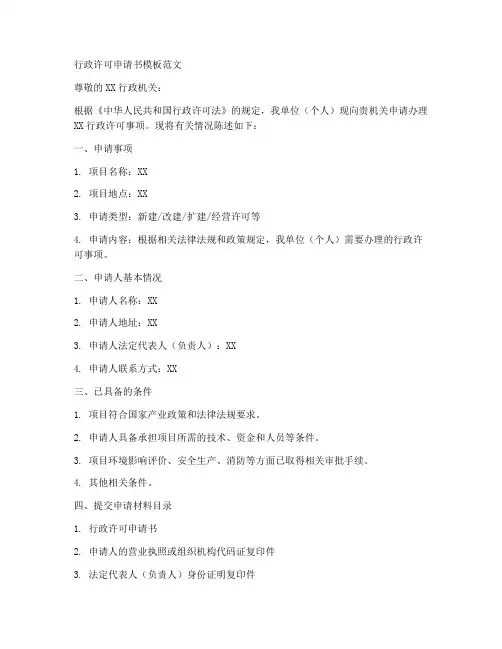 行政许可申请书模板范文

尊敬的 XX 行政机关：

根据《中华人民共和国行政许可法》的规定，我单位（个人）现向贵机关申请办理 XX 行政许可事项。现将有关情况陈述如下：

一、申请事项

1. 项目名称：XX

2. 项目地点：XX

3. 申请类型：新建/改建/扩建/经营许可等

4. 申请内容：根据相关法律法规和政策规定，我单位（个人）需要办理的行政许可事项。

二、申请人基本情况

1. 申请人名称：XX

2. 申请人地址：XX

3. 申请人法定代表人（负责人）：XX

4. 申请人联系方式：XX

三、已具备的条件

1. 项目符合国家产业政策和法律法规要求。

2. 申请人具备承担项目所需的技术、资金和人员等条件。

3. 项目环境影响评价、安全生产、消防等方面已取得相关审批手续。

4. 其他相关条件。

四、提交申请材料目录

1. 行政许可申请书

2. 申请人的营业执照或组织机构代码证复印件

3. 法定代表人（负责人）身份证明复印件